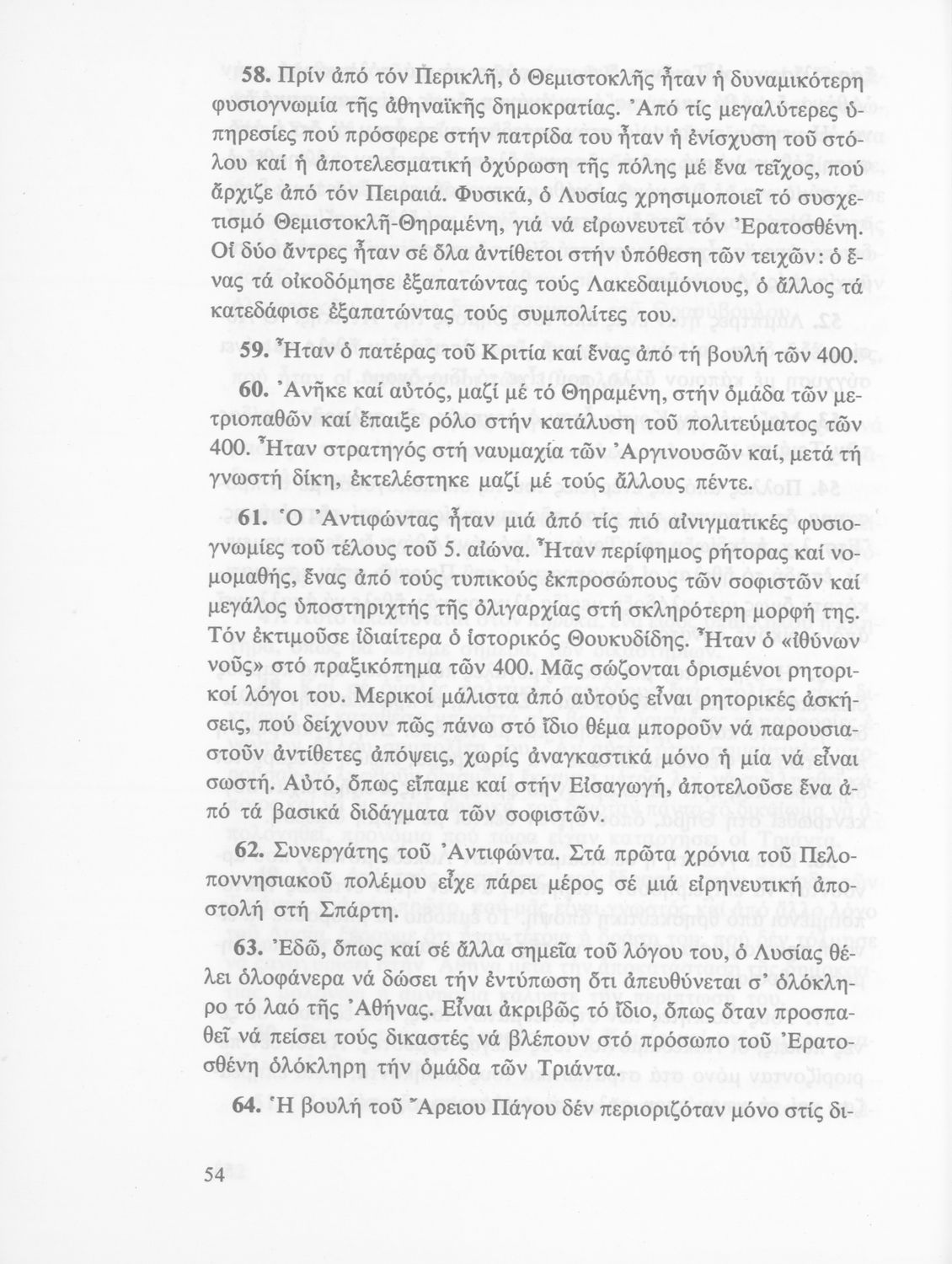 58. Πρίν ἀπό τόν Περικλῆ, ὁ Θεμιστοκλῆς ἦταν ἡ δυναμικότερη φυσιογνωμία τῆς ἀθηναϊκῆς δημοκρατίας. Ἀπό τίς μεγαλύτερες ὑπηρεσίες πού πρόσφερε στήν πατρίδα του ἦταν ἡ ἐνίσχυση τοῦ στόλου καί ἡ ἀποτελεσματική ὀχύρωση τῆς πόλης μέ ἕνα τεῖχος, πού ἄρχιζε ἀπό τόν Πειραιά. Φυσικά, ὁ Λυσίας χρησιμοποιεῖ τό συσχετισμό Θεμιστοκλῆ-Θηραμένη, γιά νά εἰρωνευτεῖ τόν Ἐρατοσθένη. Οἱ δύο ἄντρες ἦταν σέ ὅλα ἀντίθετοι στήν ὑπόθεση τῶν τειχῶν: ὁ ἕνας τά οἰκοδόμησε ἐξαπατώντας τούς Λακεδαιμόνιους, ὁ ἄλλος τά κατεδάφισε ἐξαπατώντας τούς συμπολίτες του.

59. Ἦταν ὁ πατέρας τοῦ Κριτία καί ἕνας ἀπό τή βουλή τῶν 400.

60. Ἀνῆκε καί αὐτός, μαζί μέ τό Θηραμένη, στήν ὁμάδα τῶν μετριοπαθῶν καί ἔπαιξε ρόλο στήν κατάλυση τοῦ πολιτεύματος τῶν 400. Ἦταν στρατηγός στή ναυμαχία τῶν Ἀργινουσῶν καί, μετά τή γνωστή δίκη, ἐκτελέστηκε μαζί μέ τούς ἄλλους πέντε.

61. Ὁ Ἀντιφώντας ἦταν μιά ἀπό τίς πιό αἰνιγματικές φυσιογνωμίες τοῦ τέλους τοῦ 5. αἰώνα. Ἦταν περίφημος ρήτορας καί νομομαθής, ἕνας ἀπό τούς τυπικούς ἐκπροσώπους τῶν σοφιστῶν καί μεγάλος ὑποστηριχτής τῆς ὀλιγαρχίας στή σκληρότερη μορφή της. Τόν ἐκτιμοῦσε ἰδιαίτερα ὁ ἱστορικός Θουκυδίδης. Ἦταν ὁ «ἰθύνων νοῦς» στό πραξικόπημα τῶν 400. Μᾶς σώζονται ὁρισμένοι ρητορικοί λόγοι του. Μερικοί μάλιστα ἀπό αὐτούς εἶναι ρητορικές ἀσκήσεις, πού δείχνουν πῶς πάνω στό ἴδιο θέμα μποροῦν νά παρουσιαστοῦν ἀντίθετες ἀπόψεις, χωρίς ἀναγκαστικά μόνο ἡ μία νά εἶναι σωστή. Αὐτό, ὅπως εἴπαμε καί στήν Εἰσαγωγή, ἀποτελοῦσε ἕνα ἀπό τά βασικά διδάγματα τῶν σοφιστῶν.

62. Συνεργάτης τοῦ Ἀντιφώντα. Στά πρῶτα χρόνια τοῦ Πελοποννησιακοῦ πολέμου εἶχε πάρει μέρος σέ μιά εἰρηνευτική ἀποστολή στή Σπάρτη.

63. Ἐδῶ, ὅπως καί σέ ἄλλα σημεῖα τοῦ λόγου του, ὁ Λυσίας θέλει ὁλοφάνερα νά δώσει τήν ἐντύπωση ὅτι ἀπευθύνεται σ' ὁλόκληρο τό λαό τῆς Ἀθήνας. Εἶναι ἀκριβῶς τό ἴδιο, ὅπως ὅταν προσπαθεῖ νά πείσει τούς δικαστές νά βλέπουν στό πρόσωπο τοῦ Ἐρατοσθένη ὁλόκληρη τήν ὁμάδα τῶν Τριάντα.

64. Ἡ βουλή τοῦ Ἄρειου Πάγου δέν περιοριζόταν μόνο στίς δι-

54